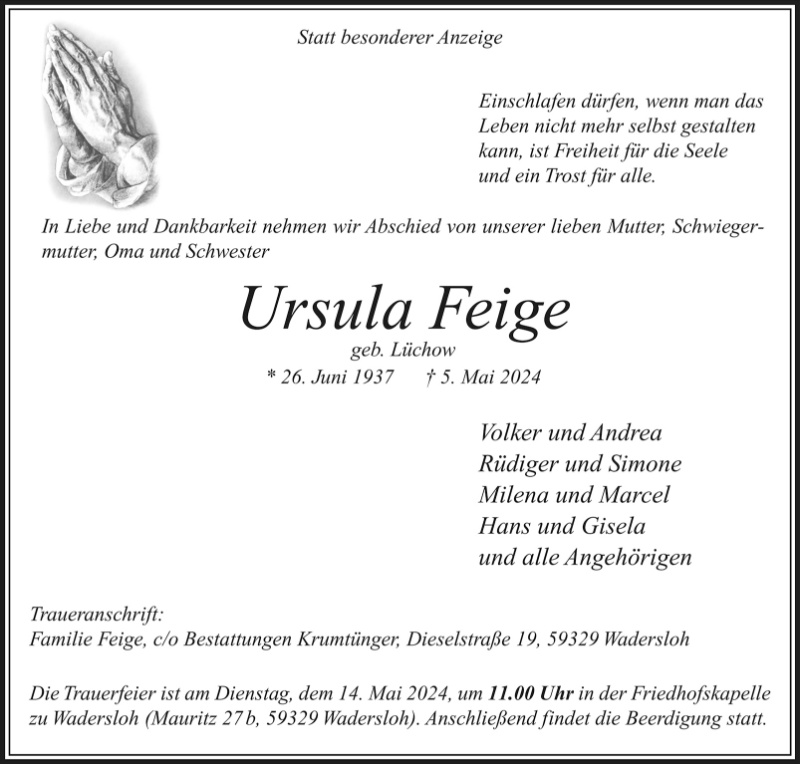 Statt besonderer Anzeige

Einschlafen dürfen, wenn man das
Leben nicht mehr selbst gestalten
kann, ist Freiheit für die Seele
und ein Trost für alle.

In Liebe und Dankbarkeit nehmen wir Abschied von unserer lieben Mutter, Schwiegermutter, Oma und Schwester

Ursula Feige

geb. Lüchow

* 26. Juni 1937 † 5. Mai 2024

Volker und Andrea
Rüdiger und Simone
Milena und Marcel
Hans und Gisela
und alle Angehörigen

Traueranschrift:
Familie Feige, c/o Bestattungen Krumtünger, Dieselstraße 19, 59329 Wadersloh

Die Trauerfeier ist am Dienstag, dem 14. Mai 2024, um 11.00 Uhr in der Friedhofskapelle zu Wadersloh (Mauritz 27 b, 59329 Wadersloh). Anschließend findet die Beerdigung statt.